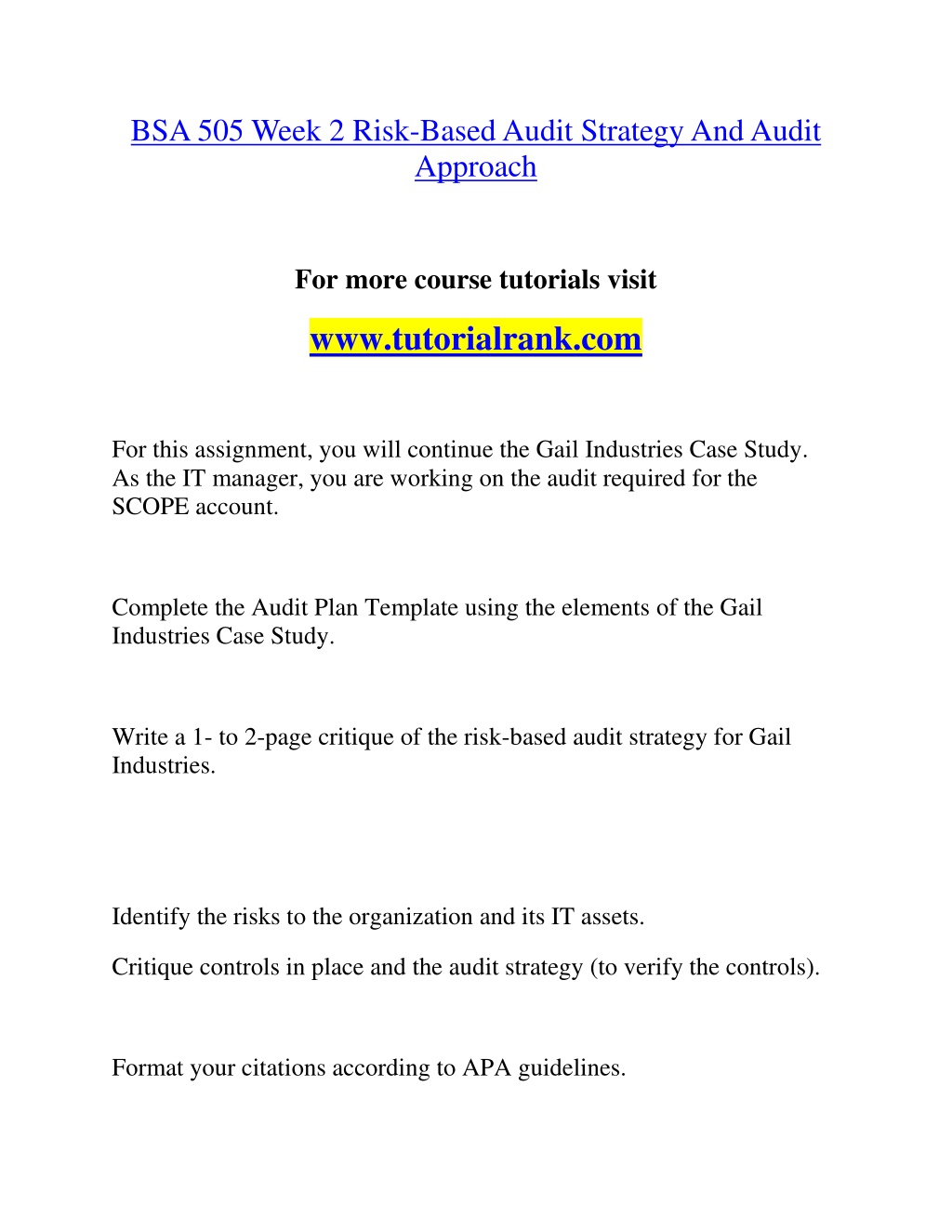 BSA 505 Week 2 Risk-Based Audit Strategy And Audit Approach

For more course tutorials visit

www.tutorialrank.com

For this assignment, you will continue the Gail Industries Case Study. As the IT manager, you are working on the audit required for the SCOPE account.

Complete the Audit Plan Template using the elements of the Gail Industries Case Study.

Write a 1- to 2-page critique of the risk-based audit strategy for Gail Industries.

Identify the risks to the organization and its IT assets.

Critique controls in place and the audit strategy (to verify the controls).

Format your citations according to APA guidelines.